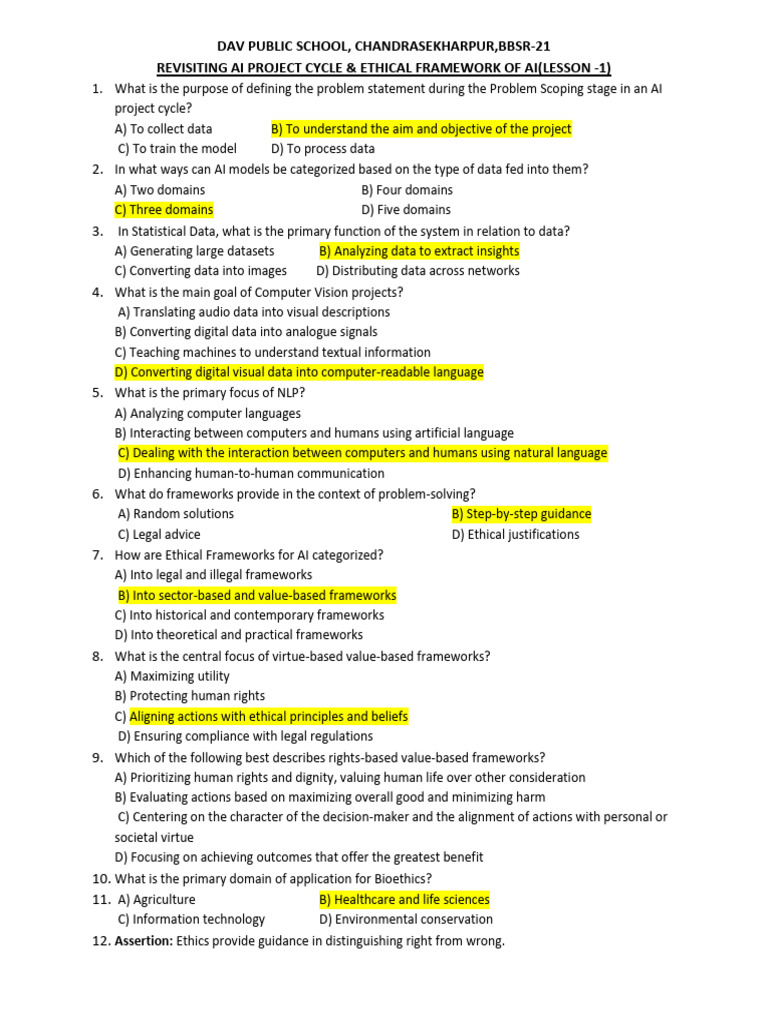 DAV PUBLIC SCHOOL, CHANDRASEKHARPUR,BBSR-21

REVISITING AI PROJECT CYCLE & ETHICAL FRAMEWORK OF AI(LESSON -1)

1. What is the purpose of defining the problem statement during the Problem Scoping stage in an AI project cycle?
A) To collect data B) To understand the aim and objective of the project
C) To train the model D) To process data

2. In what ways can AI models be categorized based on the type of data fed into them?
A) Two domains B) Four domains
C) Three domains D) Five domains

3. In Statistical Data, what is the primary function of the system in relation to data?
A) Generating large datasets B) Analyzing data to extract insights
C) Converting data into images D) Distributing data across networks

4. What is the main goal of Computer Vision projects?
A) Translating audio data into visual descriptions
B) Converting digital data into analogue signals
C) Teaching machines to understand textual information
D) Converting digital visual data into computer-readable language

5. What is the primary focus of NLP?
A) Analyzing computer languages
B) Interacting between computers and humans using artificial language
C) Dealing with the interaction between computers and humans using natural language
D) Enhancing human-to-human communication

6. What do frameworks provide in the context of problem-solving?
A) Random solutions B) Step-by-step guidance
C) Legal advice D) Ethical justifications

7. How are Ethical Frameworks for AI categorized?
A) Into legal and illegal frameworks
B) Into sector-based and value-based frameworks
C) Into historical and contemporary frameworks
D) Into theoretical and practical frameworks

8. What is the central focus of virtue-based value-based frameworks?
A) Maximizing utility
B) Protecting human rights
C) Aligning actions with ethical principles and beliefs
D) Ensuring compliance with legal regulations

9. Which of the following best describes rights-based value-based frameworks?
A) Prioritizing human rights and dignity, valuing human life over other consideration
B) Evaluating actions based on maximizing overall good and minimizing harm
C) Centering on the character of the decision-maker and the alignment of actions with personal or societal virtue
D) Focusing on achieving outcomes that offer the greatest benefit

10. What is the primary domain of application for Bioethics?

11. A) Agriculture B) Healthcare and life sciences
C) Information technology D) Environmental conservation

12. Assertion: Ethics provide guidance in distinguishing right from wrong.